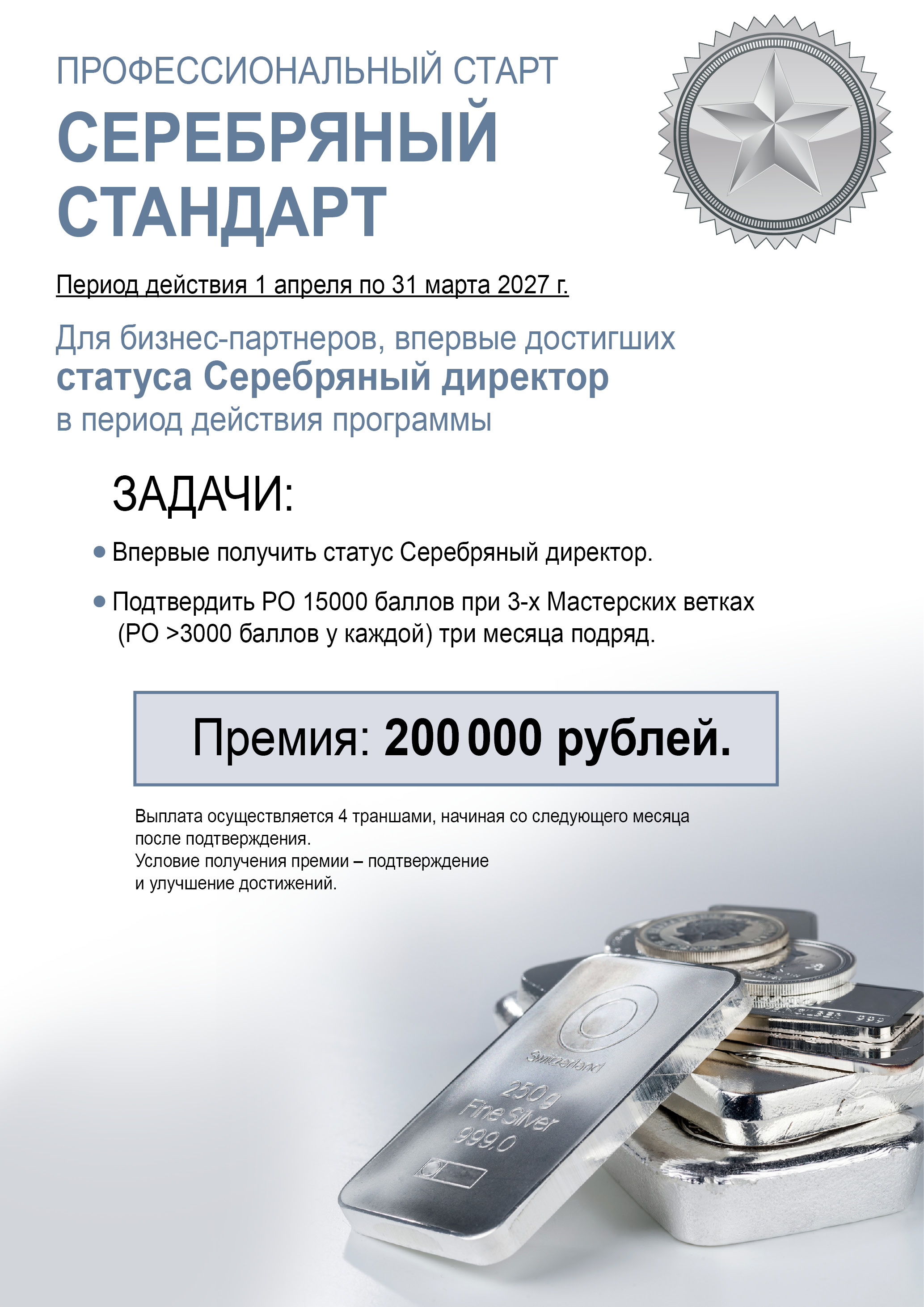 ПРОФЕССИОНАЛЬНЫЙ СТАРТ
СЕРЕБРЯНЫЙ СТАНДАРТ

Период действия 1 апреля по 31 марта 2027 г.

Для бизнес-партнеров, впервые достигших статуса Серебряный директор в период действия программы

ЗАДАЧИ:

Впервые получить статус Серебряный директор.

Подтвердить РО 15000 баллов при 3-х Мастерских ветках (РО >3000 баллов у каждой) три месяца подряд.

Премия: 200 000 рублей.

Выплата осуществляется 4 траншами, начиная со следующего месяца после подтверждения.
Условие получения премии – подтверждение и улучшение достижений.

Switzerland
250 g
Fine Silver
999.0